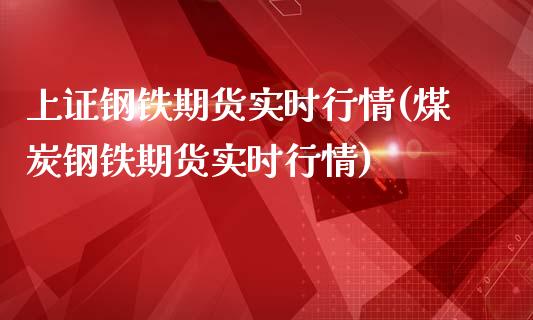 上证钢铁期货实时行情(煤炭钢铁期货实时行情)